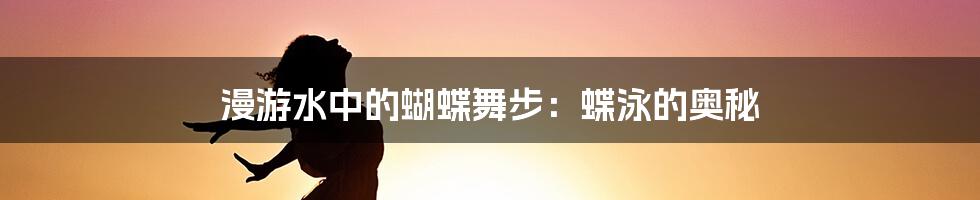 漫游水中的蝴蝶舞步：蝶泳的奥秘